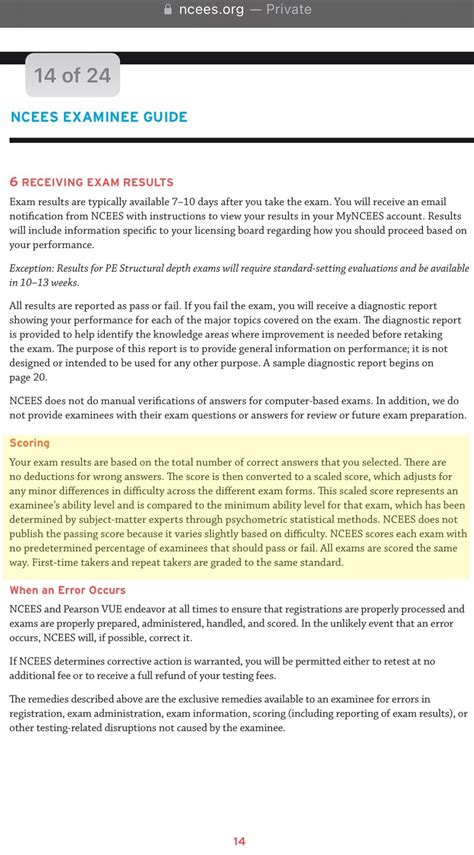 ncees.org — Private

14 of 24

NCEES EXAMINEE GUIDE

6 RECEIVING EXAM RESULTS

Exam results are typically available 7–10 days after you take the exam. You will receive an email notification from NCEES with instructions to view your results in your MyNCEES account. Results will include information specific to your licensing board regarding how you should proceed based on your performance.

Exception: Results for PE Structural depth exams will require standard-setting evaluations and be available in 10–13 weeks.

All results are reported as pass or fail. If you fail the exam, you will receive a diagnostic report showing your performance for each of the major topics covered on the exam. The diagnostic report is provided to help identify the knowledge areas where improvement is needed before retaking the exam. The purpose of this report is to provide general information on performance; it is not designed or intended to be used for any other purpose. A sample diagnostic report begins on page 20.

NCEES does not do manual verifications of answers for computer-based exams. In addition, we do not provide examinees with their exam questions or answers for review or future exam preparation.

Scoring

Your exam results are based on the total number of correct answers that you selected. There are no deductions for wrong answers. The score is then converted to a scaled score, which adjusts for any minor differences in difficulty across the different exam forms. This scaled score represents an examinee's ability level and is compared to the minimum ability level for that exam, which has been determined by subject-matter experts through psychometric statistical methods. NCEES does not publish the passing score because it varies slightly based on difficulty. NCEES scores each exam with no predetermined percentage of examinees that should pass or fail. All exams are scored the same way. First-time takers and repeat takers are graded to the same standard.

When an Error Occurs

NCEES and Pearson VUE endeavor at all times to ensure that registrations are properly processed and exams are properly prepared, administered, handled, and scored. In the unlikely event that an error occurs, NCEES will, if possible, correct it.

If NCEES determines corrective action is warranted, you will be permitted either to retest at no additional fee or to receive a full refund of your testing fees.

The remedies described above are the exclusive remedies available to an examinee for errors in registration, exam administration, exam information, scoring (including reporting of exam results), or other testing-related disruptions not caused by the examinee.

14